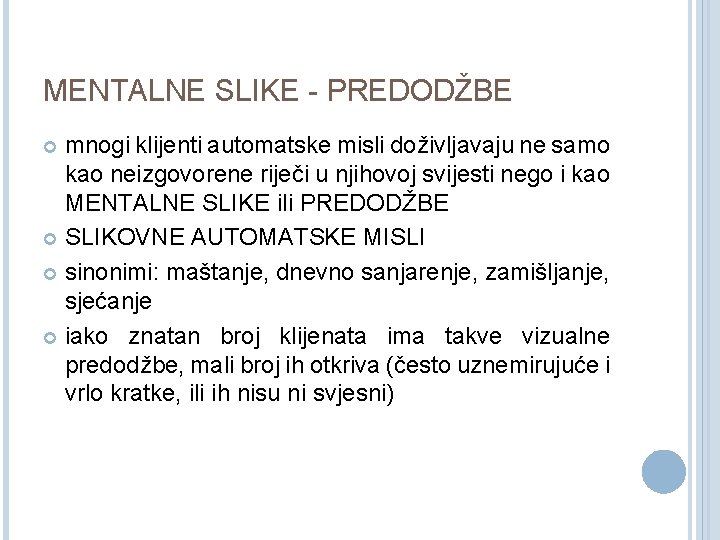 MENTALNE SLIKE - PREDODŽBE

mnogi klijenti automatske misli doživljavaju ne samo kao neizgovorene riječi u njihovoj svijesti nego i kao MENTALNE SLIKE ili PREDODŽBE

SLIKOVNE AUTOMATSKE MISLI

sinonimi: maštanje, dnevno sanjarenje, zamišljanje, sjećanje

iako znatan broj klijenata ima takve vizualne predodžbe, mali broj ih otkriva (često uznemirujuće i vrlo kratke, ili ih nisu ni svjesni)